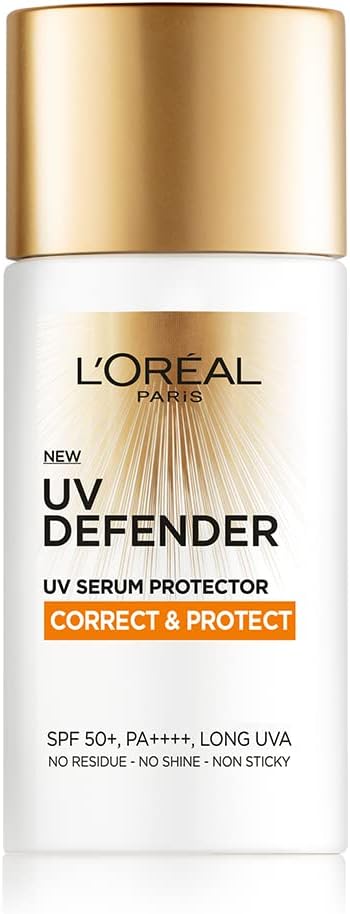 L'ORÉAL
PARIS

NEW
UV
DEFENDER
UV SERUM PROTECTOR
CORRECT & PROTECT

SPF 50+, PA++++, LONG UVA
NO RESIDUE - NO SHINE - NON STICKY